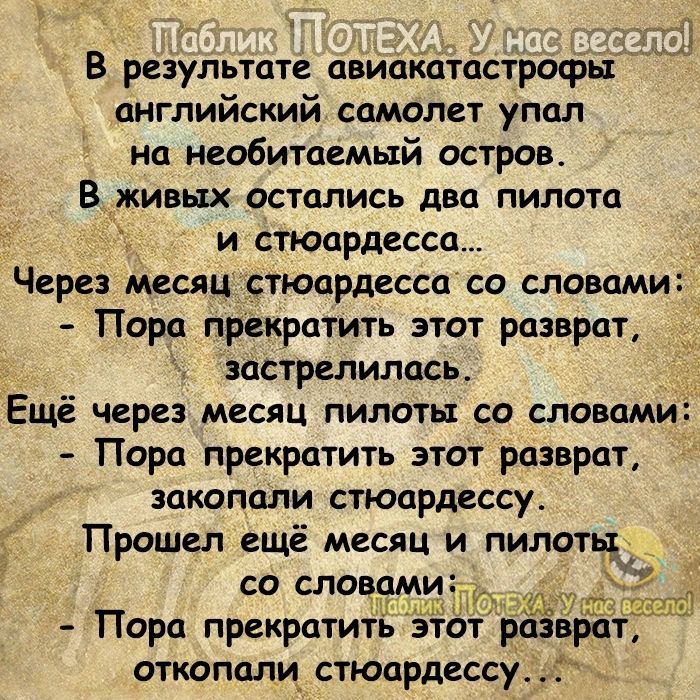 Паблик ПОТЕХА. У нас весело!

В результате авиакатастрофы английский самолет упал на необитаемый остров. В живых остались два пилота и стюардесса...
Через месяц стюардесса со словами:
- Пора прекратить этот разврат, застрелилась.
Ещё через месяц пилоты со словами:
- Пора прекратить этот разврат, закопали стюардессу.
Прошел ещё месяц и пилоты со словами:
- Пора прекратить этот разврат, откопали стюардессу...

Паблик ПОТЕХА. У нас весело!